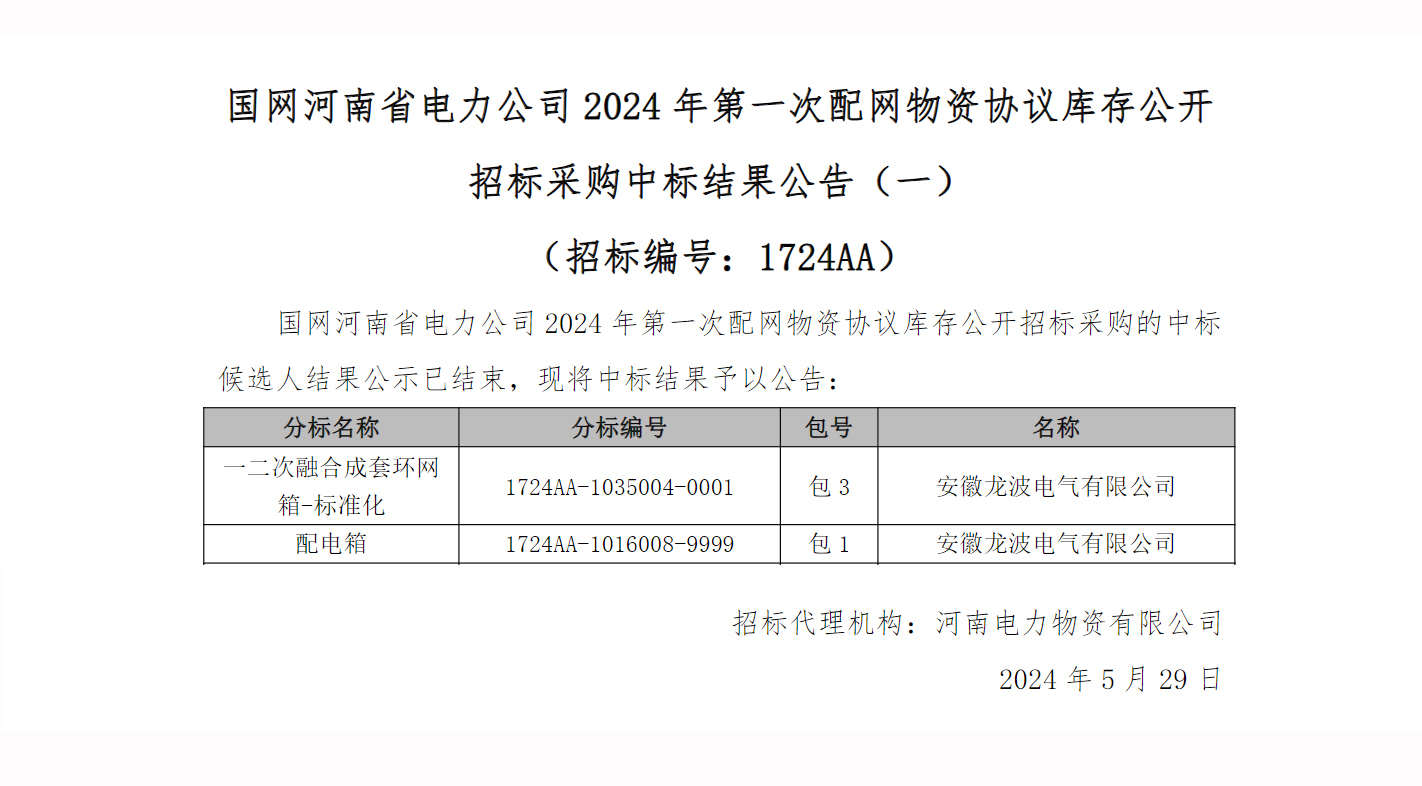 国网河南省电力公司2024年第一次配网物资协议库存公开招标采购中标结果公告（一）

（招标编号：1724AA）

国网河南省电力公司2024年第一次配网物资协议库存公开招标采购的中标候选人结果公示已结束，现将中标结果予以公告：

| 分标名称 | 分标编号 | 包号 | 名称 |
|---|---|---|---|
| 一二次融合成套环网箱-标准化 | 1724AA-1035004-0001 | 包3 | 安徽龙波电气有限公司 |
| 配电箱 | 1724AA-1016008-9999 | 包1 | 安徽龙波电气有限公司 |

招标代理机构：河南电力物资有限公司

2024年5月29日